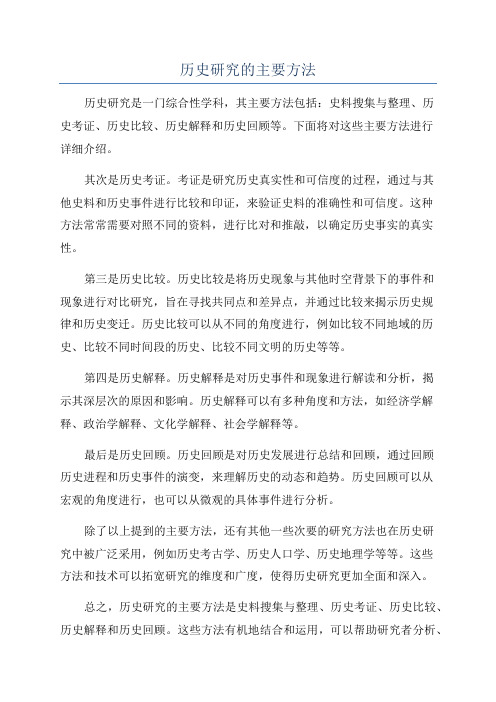 历史研究的主要方法

历史研究是一门综合性学科，其主要方法包括：史料搜集与整理、历史考证、历史比较、历史解释和历史回顾等。下面将对这些主要方法进行详细介绍。

其次是历史考证。考证是研究历史真实性和可信度的过程，通过与其他史料和历史事件进行比较和印证，来验证史料的准确性和可信度。这种方法常常需要对照不同的资料，进行比对和推敲，以确定历史事实的真实性。

第三是历史比较。历史比较是将历史现象与其他时空背景下的事件和现象进行对比研究，旨在寻找共同点和差异点，并通过比较来揭示历史规律和历史变迁。历史比较可以从不同的角度进行，例如比较不同地域的历史、比较不同时间段的历史、比较不同文明的历史等等。

第四是历史解释。历史解释是对历史事件和现象进行解读和分析，揭示其深层次的原因和影响。历史解释可以有多种角度和方法，如经济学解释、政治学解释、文化学解释、社会学解释等。

最后是历史回顾。历史回顾是对历史发展进行总结和回顾，通过回顾历史进程和历史事件的演变，来理解历史的动态和趋势。历史回顾可以从宏观的角度进行，也可以从微观的具体事件进行分析。

除了以上提到的主要方法，还有其他一些次要的研究方法也在历史研究中被广泛采用，例如历史考古学、历史人口学、历史地理学等等。这些方法和技术可以拓宽研究的维度和广度，使得历史研究更加全面和深入。

总之，历史研究的主要方法是史料搜集与整理、历史考证、历史比较、历史解释和历史回顾。这些方法有机地结合和运用，可以帮助研究者分析、